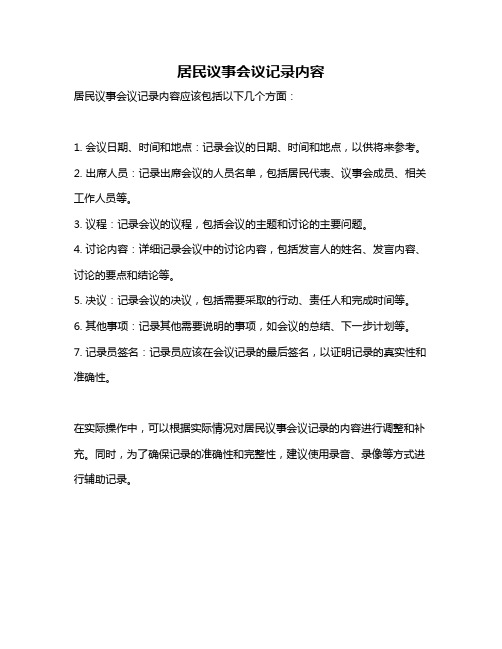 居民议事会议记录内容

居民议事会议记录内容应该包括以下几个方面：

1. 会议日期、时间和地点：记录会议的日期、时间和地点，以供将来参考。

2. 出席人员：记录出席会议的人员名单，包括居民代表、议事会成员、相关工作人员等。

3. 议程：记录会议的议程，包括会议的主题和讨论的主要问题。

4. 讨论内容：详细记录会议中的讨论内容，包括发言人的姓名、发言内容、讨论的要点和结论等。

5. 决议：记录会议的决议，包括需要采取的行动、责任人和完成时间等。

6. 其他事项：记录其他需要说明的事项，如会议的总结、下一步计划等。

7. 记录员签名：记录员应该在会议记录的最后签名，以证明记录的真实性和准确性。

在实际操作中，可以根据实际情况对居民议事会议记录的内容进行调整和补充。同时，为了确保记录的准确性和完整性，建议使用录音、录像等方式进行辅助记录。